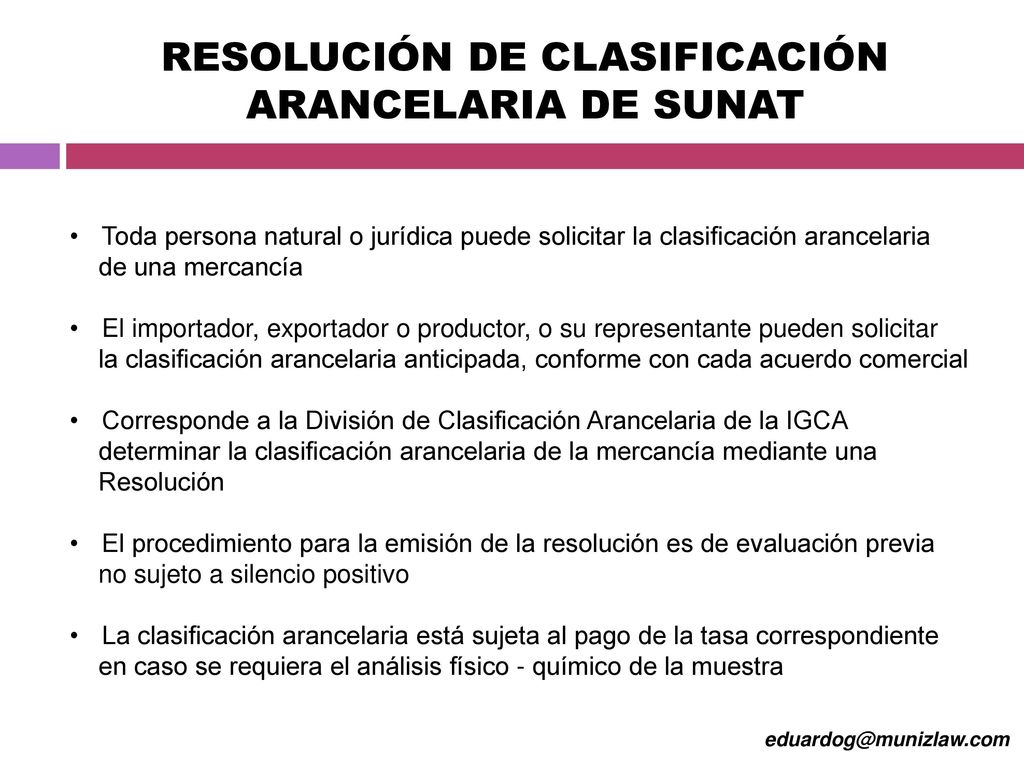 RESOLUCIÓN DE CLASIFICACIÓN ARANCELARIA DE SUNAT

• Toda persona natural o jurídica puede solicitar la clasificación arancelaria de una mercancía

• El importador, exportador o productor, o su representante pueden solicitar la clasificación arancelaria anticipada, conforme con cada acuerdo comercial

• Corresponde a la División de Clasificación Arancelaria de la IGCA determinar la clasificación arancelaria de la mercancía mediante una Resolución

• El procedimiento para la emisión de la resolución es de evaluación previa no sujeto a silencio positivo

• La clasificación arancelaria está sujeta al pago de la tasa correspondiente en caso se requiera el análisis físico - químico de la muestra

eduardog@munizlaw.com